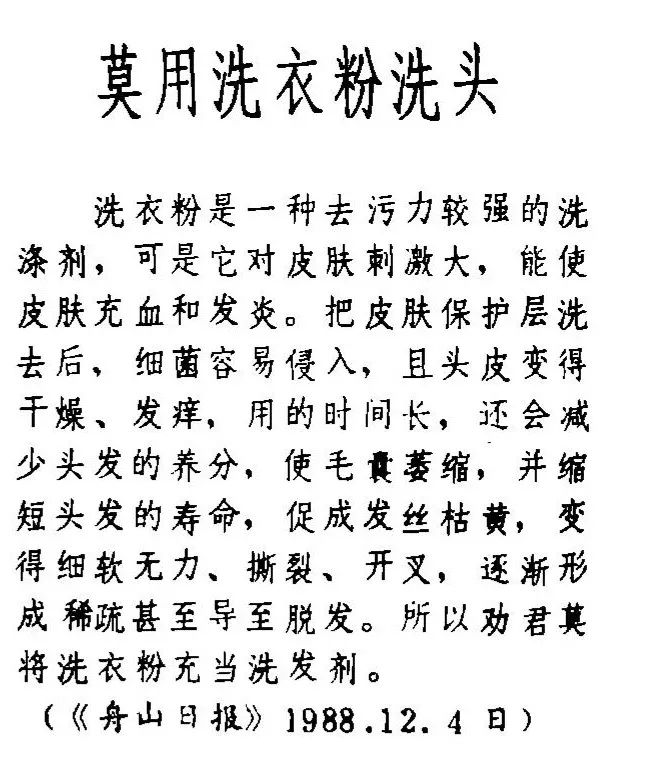 莫用洗衣粉洗头

洗衣粉是一种去污力较强的洗涤剂，可是它对皮肤刺激大，能使皮肤充血和发炎。把皮肤保护层洗去后，细菌容易侵入，且头皮变得干燥、发痒，用的时间长，还会减少头发的养分，使毛囊萎缩，并缩短头发的寿命，促成发丝枯黄，变得细软无力、撕裂、开叉，逐渐形成稀疏甚至导至脱发。所以劝君莫将洗衣粉充当洗发剂。

（《舟山日报》1988.12.4日）